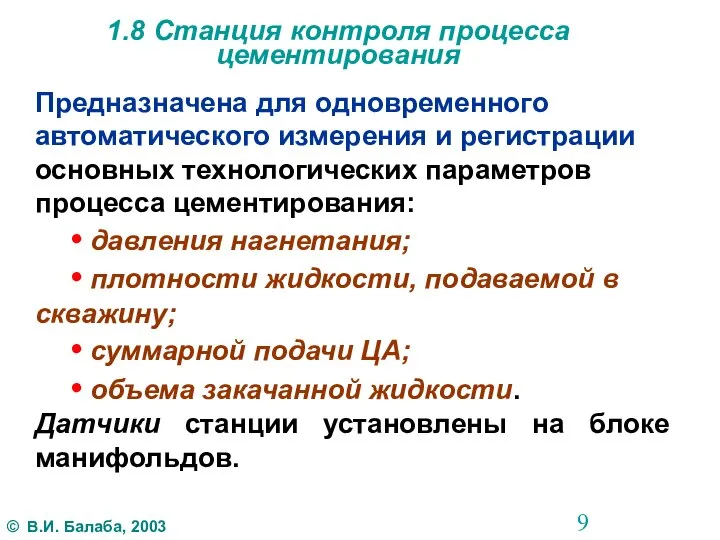 1.8 Станция контроля процесса цементирования

Предназначена для одновременного автоматического измерения и регистрации основных технологических параметров процесса цементирования:

• давления нагнетания;

• плотности жидкости, подаваемой в скважину;

• суммарной подачи ЦА;

• объема закачанной жидкости.

Датчики станции установлены на блоке манифольдов.

© В.И. Балаба, 2003

9